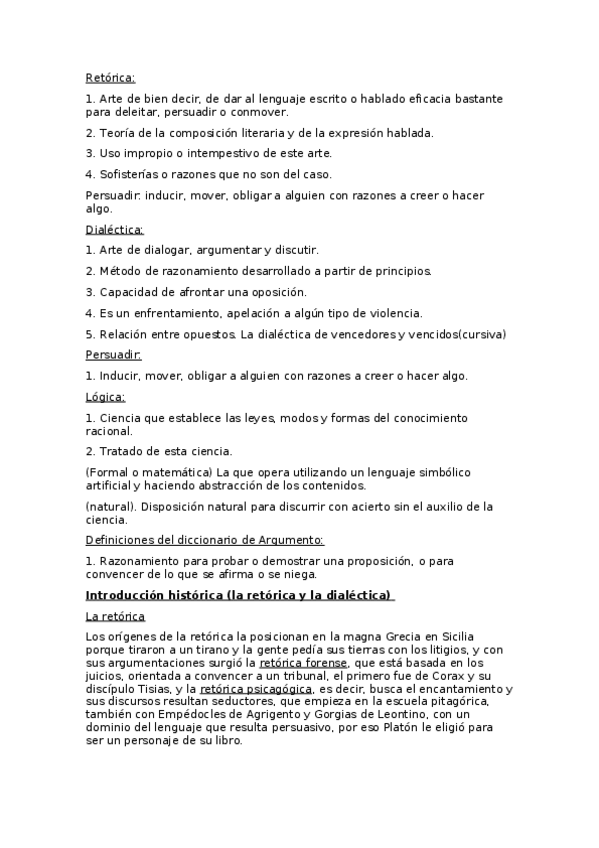 Retórica:

1. Arte de bien decir, de dar al lenguaje escrito o hablado eficacia bastante para deleitar, persuadir o conmover.

2. Teoría de la composición literaria y de la expresión hablada.

3. Uso impropio o intempestivo de este arte.

4. Sofisterías o razones que no son del caso.

Persuadir: inducir, mover, obligar a alguien con razones a creer o hacer algo.

Dialéctica:

1. Arte de dialogar, argumentar y discutir.

2. Método de razonamiento desarrollado a partir de principios.

3. Capacidad de afrontar una oposición.

4. Es un enfrentamiento, apelación a algún tipo de violencia.

5. Relación entre opuestos. La dialéctica de vencedores y vencidos(cursiva)

Persuadir:

1. Inducir, mover, obligar a alguien con razones a creer o hacer algo.

Lógica:

1. Ciencia que establece las leyes, modos y formas del conocimiento racional.

2. Tratado de esta ciencia.

(Formal o matemática) La que opera utilizando un lenguaje simbólico artificial y haciendo abstracción de los contenidos.

(natural). Disposición natural para discurrir con acierto sin el auxilio de la ciencia.

Definiciones del diccionario de Argumento:

1. Razonamiento para probar o demostrar una proposición, o para convencer de lo que se afirma o se niega.

Introducción histórica (la retórica y la dialéctica)

La retórica

Los orígenes de la retórica la posicionan en la magna Grecia en Sicilia porque tiraron a un tirano y la gente pedía sus tierras con los litigios, y con sus argumentaciones surgió la retórica forense, que está basada en los juicios, orientada a convencer a un tribunal, el primero fue de Corax y su discípulo Tisias, y la retórica psicagógica, es decir, busca el encantamiento y sus discursos resultan seductores, que empieza en la escuela pitagórica, también con Empédocles de Agrigento y Gorgias de Leontino, con un dominio del lenguaje que resulta persuasivo, por eso Platón le eligió para ser un personaje de su libro.